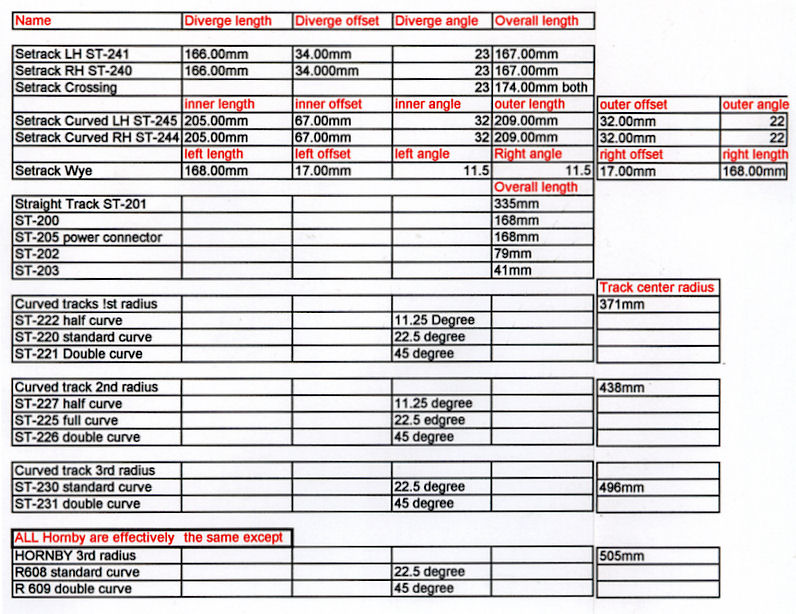 | Name | Diverge length | Diverge offset | Diverge angle | Overall length | | |
|---|---|---|---|---|---|---|
| Setrack LH ST-241 | 166.00mm | 34.00mm | 23 | 167.00mm | | |
| Setrack RH ST-240 | 166.00mm | 34.000mm | 23 | 167.00mm | | |
| Setrack Crossing | | | 23 | 174.00mm both | | |
| | inner length | inner offset | inner angle | outer length | outer offset | outer angle |
| Setrack Curved LH ST-245 | 205.00mm | 67.00mm | 32 | 209.00mm | 32.00mm | 22 |
| Setrack Curved RH ST-244 | 205.00mm | 67.00mm | 32 | 209.00mm | 32.00mm | 22 |
| | left length | left offset | left angle | Right angle | right offset | right length |
| Setrack Wye | 168.00mm | 17.00mm | 11.5 | 11.5 | 17.00mm | 168.00mm |
| | | | | Overall length | | |
| Straight Track ST-201 | | | | 335mm | | |
| ST-200 | | | | 168mm | | |
| ST-205 power connector | | | | 168mm | | |
| ST-202 | | | | 79mm | | |
| ST-203 | | | | 41mm | | |
| | | | | | Track center radius | |
| Curved tracks !st radius | | | | | 371mm | |
| ST-222 half curve | | | 11.25 Degree | | | |
| ST-220 standard curve | | | 22.5 degree | | | |
| ST-221 Double curve | | | 45 degree | | | |
| Curved track 2nd radius | | | | | 438mm | |
| ST-227 half curve | | | 11.25 degree | | | |
| ST-225 full curve | | | 22.5 edgree | | | |
| ST-226 double curve | | | 45 degree | | | |
| Curved track 3rd radius | | | | | | |
| ST-230 standard curve | | | 22.5 degree | | 496mm | |
| ST-231 double curve | | | 45 degree | | | |
| ALL Hornby are effectively the same except | | | | | | |
| HORNBY 3rd radius | | | | | 505mm | |
| R608 standard curve | | | 22.5 degree | | | |
| R 609 double curve | | | 45 degree | | | |